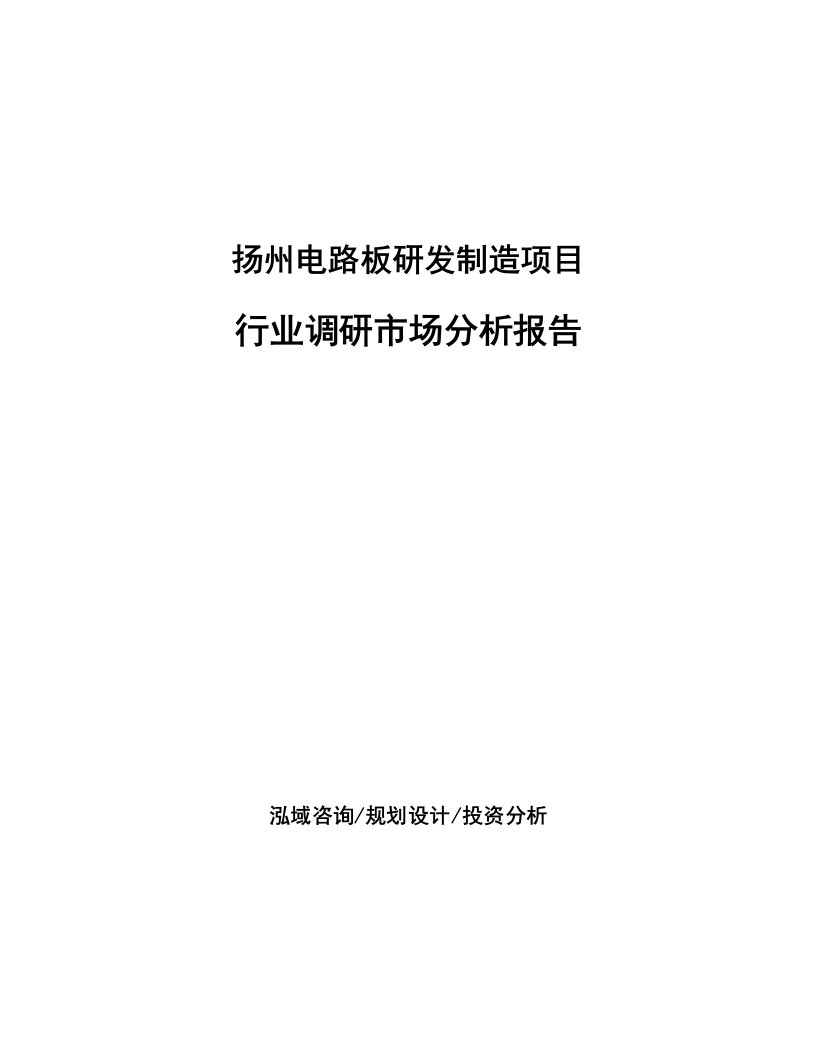 扬州电路板研发制造项目

行业调研市场分析报告

泓域咨询/规划设计/投资分析